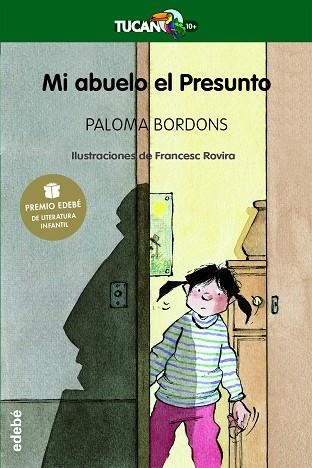 TUCAN 10+

Mi abuelo el Presunto

PALOMA BORDONS

Ilustraciones de Francesc Rovira

PREMIO EDEBÉ
DE LITERATURA
INFANTIL

edebé